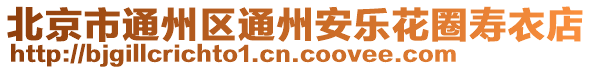 北京市通州区通州安乐花圈寿衣店
http://bjgillcrichto1.cn.coovee.com